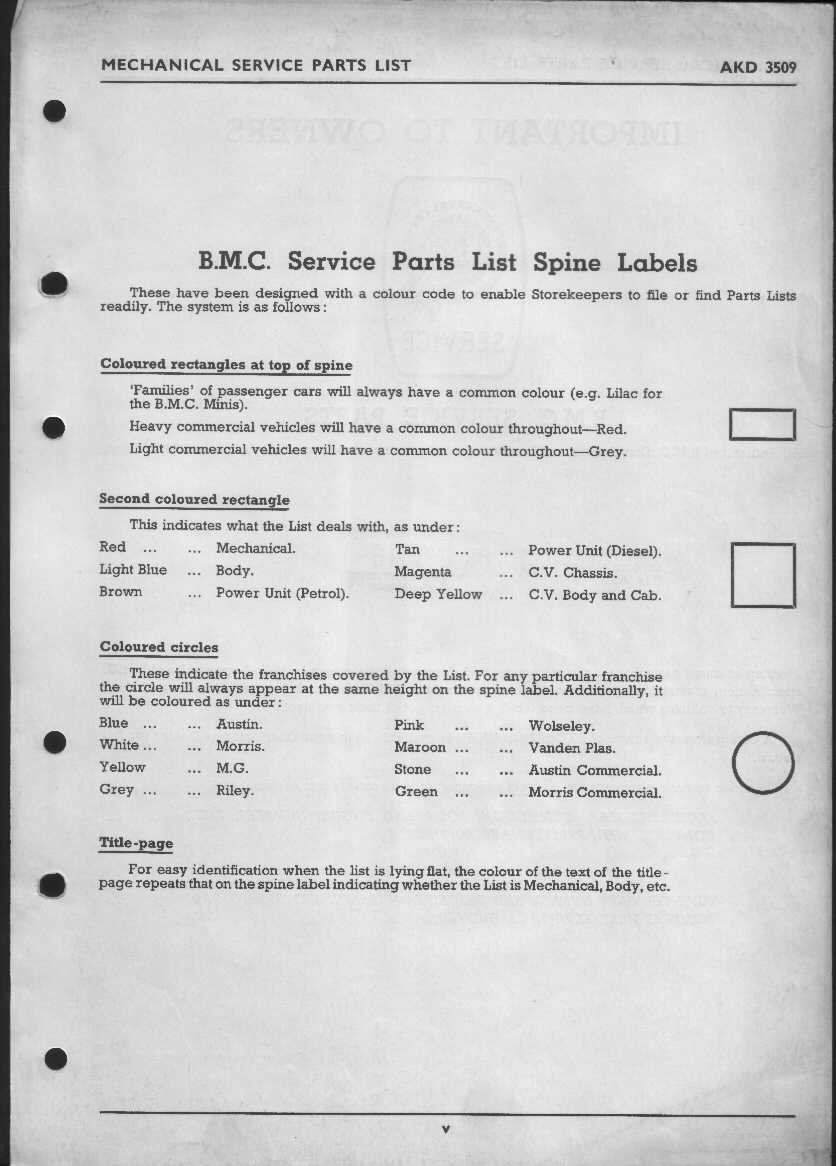 MECHANICAL SERVICE PARTS LIST AKD 3509

B.M.C. Service Parts List Spine Labels

These have been designed with a colour code to enable Storekeepers to file or find Parts Lists readily. The system is as follows:

Coloured rectangles at top of spine

'Families' of passenger cars will always have a common colour (e.g. Lilac for the B.M.C. Minis).

Heavy commercial vehicles will have a common colour throughout—Red.

Light commercial vehicles will have a common colour throughout—Grey.

Second coloured rectangle

This indicates what the List deals with, as under:

Red ... ... Mechanical.
Light Blue ... Body.
Brown ... Power Unit (Petrol).

Tan ... ... Power Unit (Diesel).
Magenta ... C.V. Chassis.
Deep Yellow ... C.V. Body and Cab.

Coloured circles

These indicate the franchises covered by the List. For any particular franchise the circle will always appear at the same height on the spine label. Additionally, it will be coloured as under:

Blue ... ... Austin.
White ... ... Morris.
Yellow ... M.G.
Grey ... ... Riley.

Pink ... ... Wolseley.
Maroon ... ... Vanden Plas.
Stone ... ... Austin Commercial.
Green ... ... Morris Commercial.

Title-page

For easy identification when the list is lying flat, the colour of the text of the title-page repeats that on the spine label indicating whether the List is Mechanical, Body, etc.

v